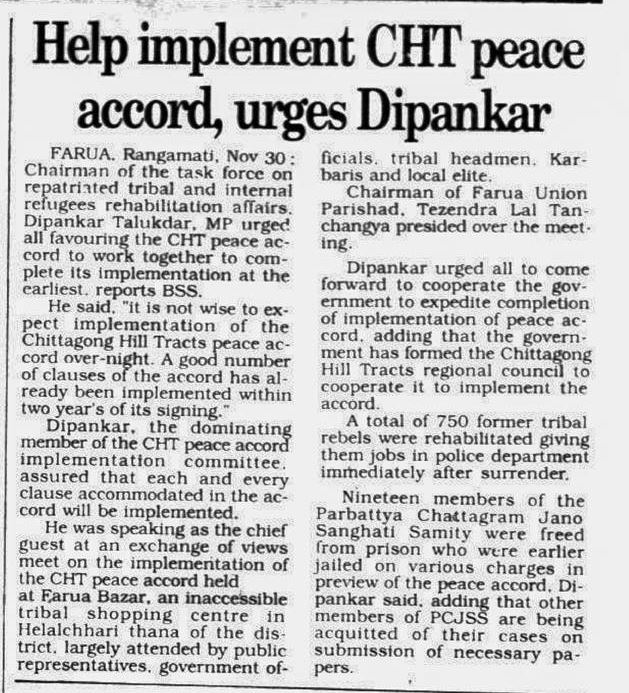 Help implement CHT peace accord, urges Dipankar

FARUA, Rangamati, Nov 30 : Chairman of the task force on repatriated tribal and internal refugees rehabilitation affairs, Dipankar Talukdar, MP urged all favouring the CHT peace accord to work together to complete its implementation at the earliest, reports BSS.

He said, "it is not wise to expect implementation of the Chittagong Hill Tracts peace accord over-night. A good number of clauses of the accord has already been implemented within two year's of its signing."

Dipankar, the dominating member of the CHT peace accord implementation committee, assured that each and every clause accommodated in the accord will be implemented.

He was speaking as the chief guest at an exchange of views meet on the implementation of the CHT peace accord held at Farua Bazar, an inaccessible tribal shopping centre in Helalchhari thana of the district, largely attended by public representatives, government officials, tribal headmen, Karbaris and local elite.

Chairman of Farua Union Parishad, Tezendra Lal Tanchangya presided over the meeting.

Dipankar urged all to come forward to cooperate the government to expedite completion of implementation of peace accord, adding that the government has formed the Chittagong Hill Tracts regional council to cooperate it to implement the accord.

A total of 750 former tribal rebels were rehabilitated giving them jobs in police department immediately after surrender.

Nineteen members of the Parbattya Chattagram Jano Sanghati Samity were freed from prison who were earlier jailed on various charges in preview of the peace accord, Dipankar said, adding that other members of PCJSS are being acquitted of their cases on submission of necessary papers.